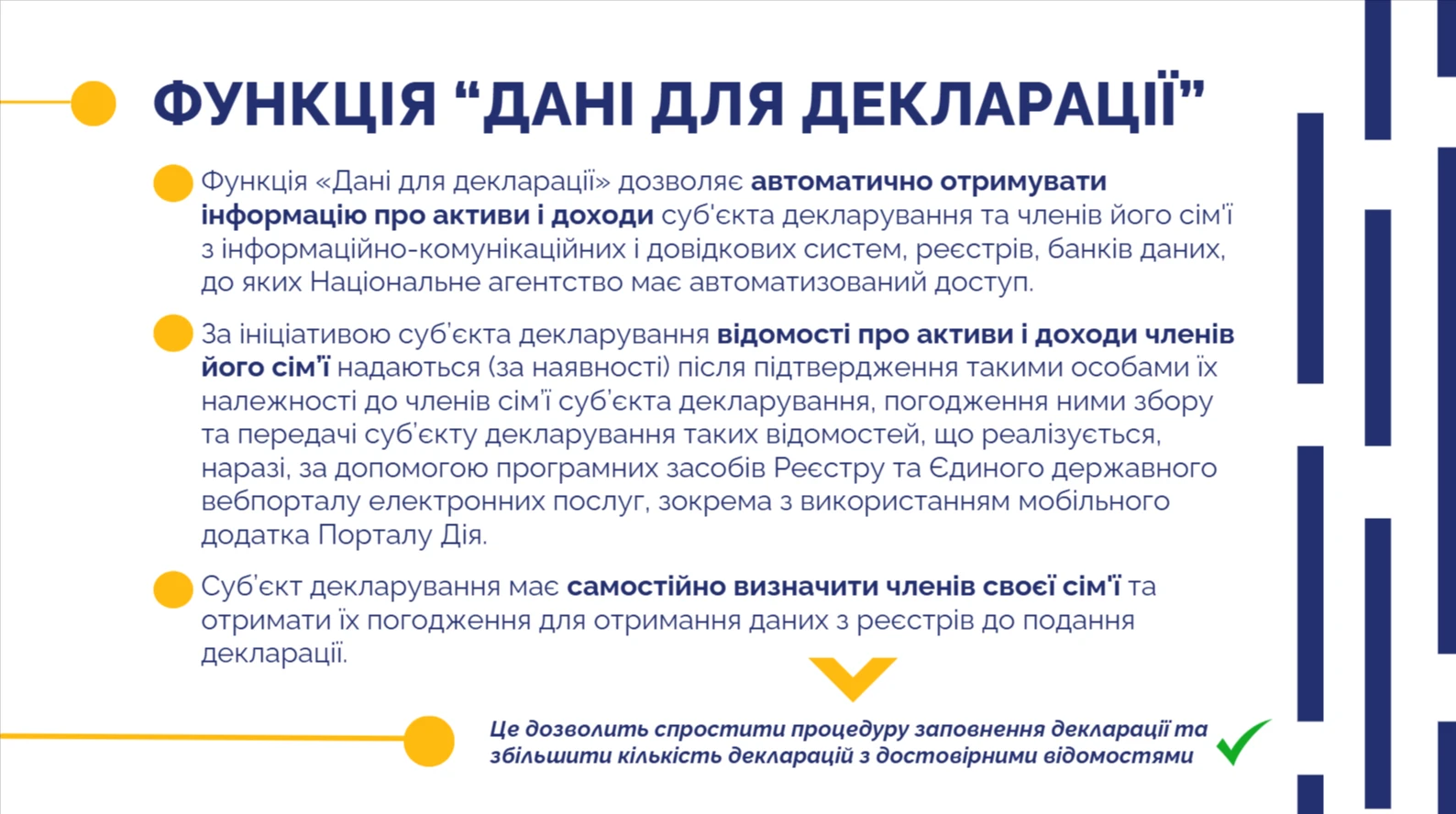 ФУНКЦІЯ “ДАНІ ДЛЯ ДЕКЛАРАЦІЇ”

Функція «Дані для декларації» дозволяє автоматично отримувати інформацію про активи і доходи суб'єкта декларування та членів його сім'ї з інформаційно-комунікаційних і довідкових систем, реєстрів, банків даних, до яких Національне агентство має автоматизований доступ.

За ініціативою суб'єкта декларування відомості про активи і доходи членів його сім'ї надаються (за наявності) після підтвердження такими особами їх належності до членів сім'ї суб'єкта декларування, погодження ними збору та передачі суб'єкту декларування таких відомостей, що реалізується, наразі, за допомогою програмних засобів Реєстру та Єдиного державного вебпорталу електронних послуг, зокрема з використанням мобільного додатка Порталу Дія.

Суб'єкт декларування має самостійно визначити членів своєї сім'ї та отримати їх погодження для отримання даних з реєстрів до подання декларації.

Це дозволить спростити процедуру заповнення декларації та збільшити кількість декларацій з достовірними відомостями